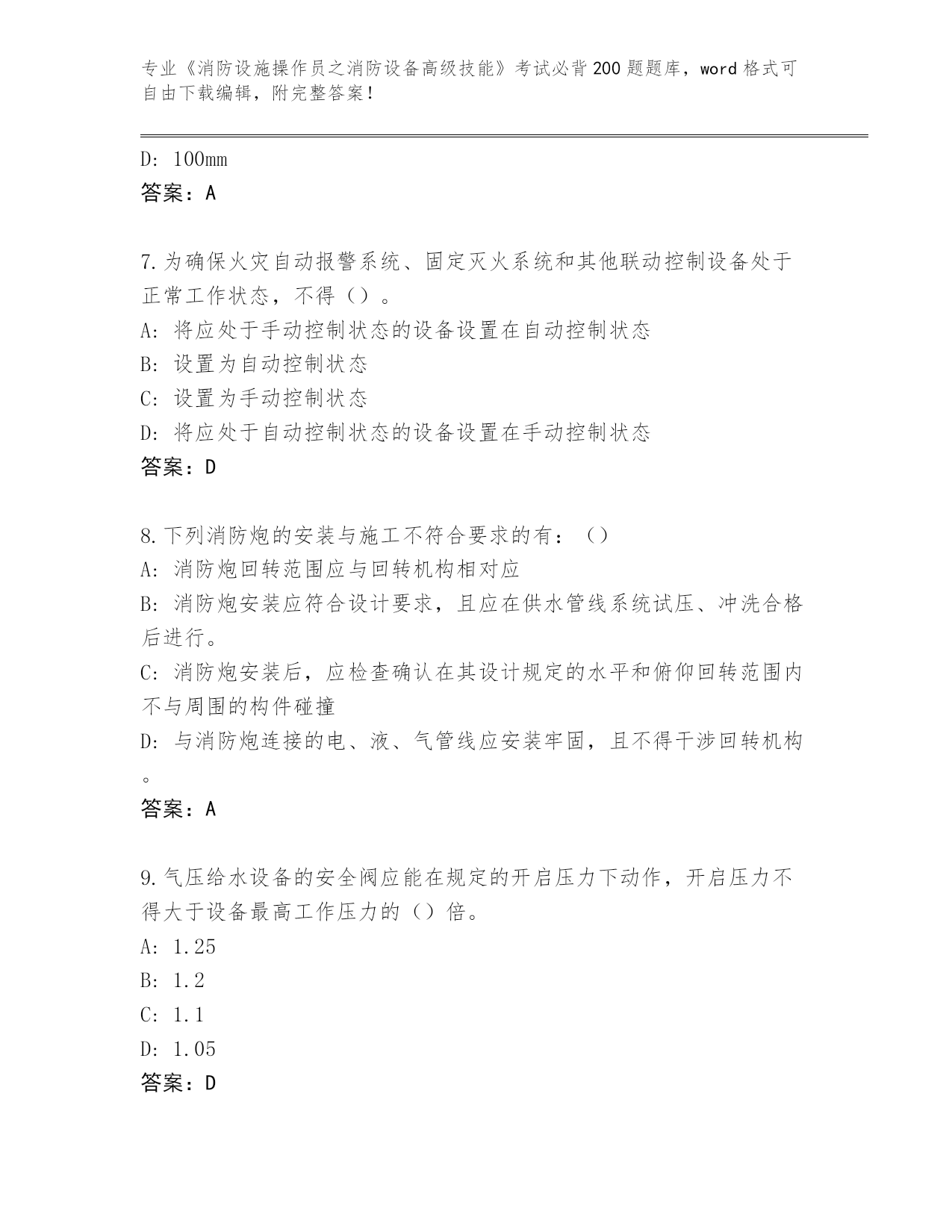 专业《消防设施操作员之消防设备高级技能》考试必背200题题库，word格式可自由下载编辑，附完整答案！

D: 100mm
答案：A

7.为确保火灾自动报警系统、固定灭火系统和其他联动控制设备处于正常工作状态，不得（）。
A: 将应处于手动控制状态的设备设置在自动控制状态
B: 设置为自动控制状态
C: 设置为手动控制状态
D: 将应处于自动控制状态的设备设置在手动控制状态
答案：D

8.下列消防炮的安装与施工不符合要求的有：（）
A: 消防炮回转范围应与回转机构相对应
B: 消防炮安装应符合设计要求，且应在供水管线系统试压、冲洗合格后进行。
C: 消防炮安装后，应检查确认在其设计规定的水平和俯仰回转范围内不与周围的构件碰撞
D: 与消防炮连接的电、液、气管线应安装牢固，且不得干涉回转机构。
答案：A

9.气压给水设备的安全阀应能在规定的开启压力下动作，开启压力不得大于设备最高工作压力的（）倍。
A: 1.25
B: 1.2
C: 1.1
D: 1.05
答案：D